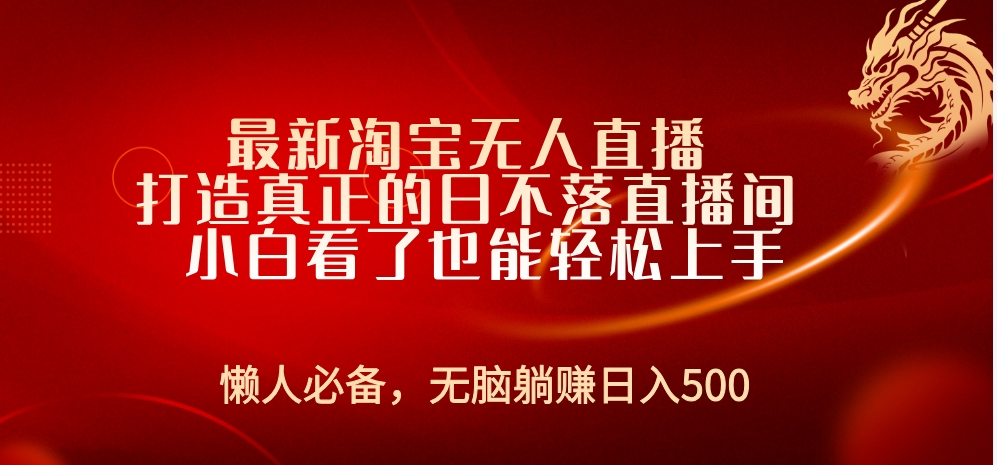 最新淘宝无人直播
打造真正的日不落直播间
小白看了也能轻松上手

懒人必备，无脑躺赚日入500